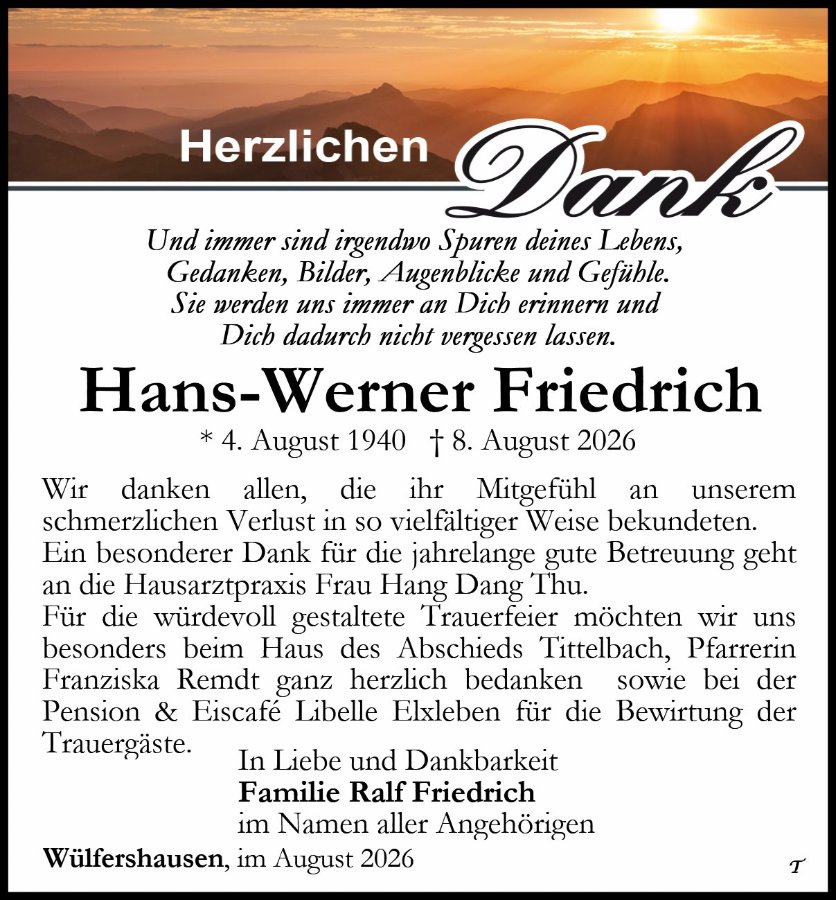 Herzlichen Dank

Und immer sind irgendwo Spuren deines Lebens,
Gedanken, Bilder, Augenblicke und Gefühle.
Sie werden uns immer an Dich erinnern und
Dich dadurch nicht vergessen lassen.

Hans-Werner Friedrich

* 4. August 1940 † 8. August 2026

Wir danken allen, die ihr Mitgefühl an unserem schmerzlichen Verlust in so vielfältiger Weise bekundeten.
Ein besonderer Dank für die jahrelange gute Betreuung geht an die Hausarztpraxis Frau Hang Dang Thu.
Für die würdevoll gestaltete Trauerfeier möchten wir uns besonders beim Haus des Abschieds Tittelbach, Pfarrerin Franziska Remdt ganz herzlich bedanken sowie bei der Pension & Eiscafé Libelle Elxleben für die Bewirtung der Trauergäste.

In Liebe und Dankbarkeit
Familie Ralf Friedrich
im Namen aller Angehörigen

Wülfershausen, im August 2026

T